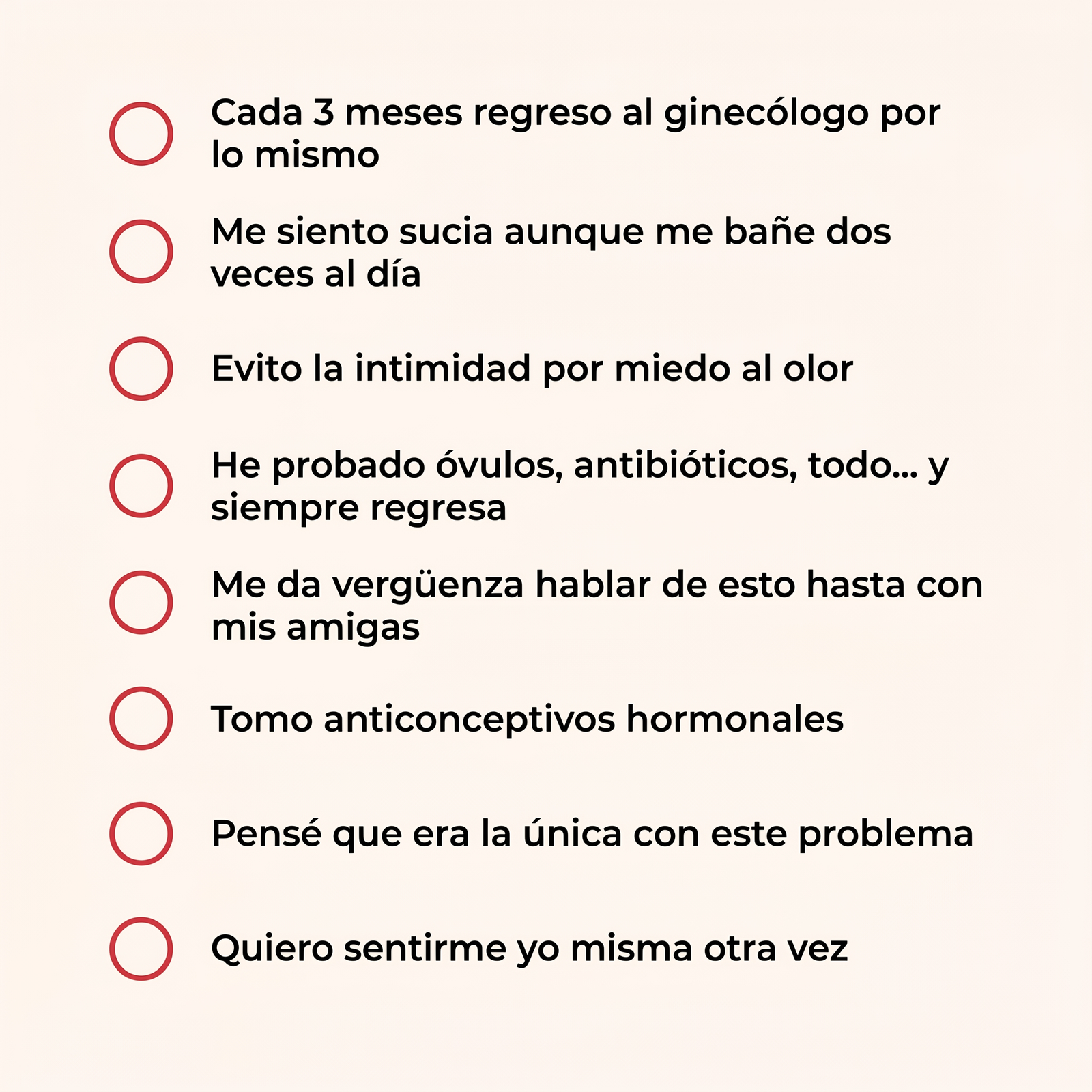 Cada 3 meses regreso al ginecólogo por lo mismo

Me siento sucia aunque me bañe dos veces al día

Evito la intimidad por miedo al olor

He probado óvulos, antibióticos, todo... y siempre regresa

Me da vergüenza hablar de esto hasta con mis amigas

Tomo anticonceptivos hormonales

Pensé que era la única con este problema

Quiero sentirme yo misma otra vez